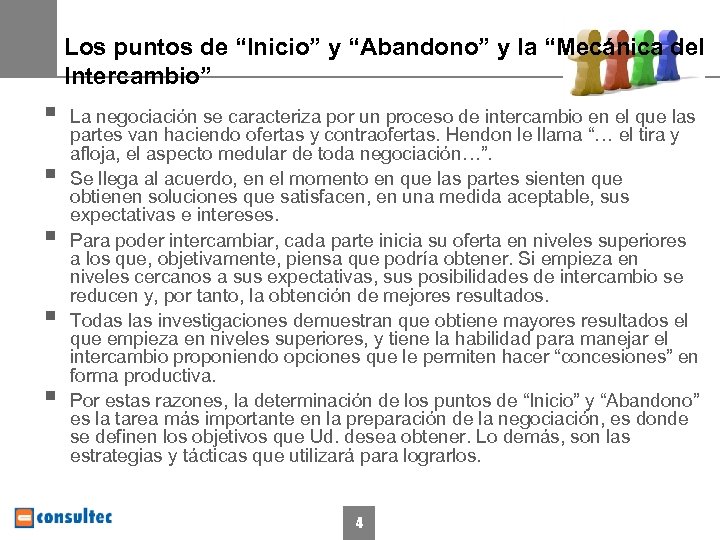 Los puntos de “Inicio” y “Abandono” y la “Mecánica del Intercambio”

▪ La negociación se caracteriza por un proceso de intercambio en el que las partes van haciendo ofertas y contraofertas. Hendon le llama “… el tira y afloja, el aspecto medular de toda negociación…”.

▪ Se llega al acuerdo, en el momento en que las partes sienten que obtienen soluciones que satisfacen, en una medida aceptable, sus expectativas e intereses.

▪ Para poder intercambiar, cada parte inicia su oferta en niveles superiores a los que, objetivamente, piensa que podría obtener. Si empieza en niveles cercanos a sus expectativas, sus posibilidades de intercambio se reducen y, por tanto, la obtención de mejores resultados.

▪ Todas las investigaciones demuestran que obtiene mayores resultados el que empieza en niveles superiores, y tiene la habilidad para manejar el intercambio proponiendo opciones que le permiten hacer “concesiones” en forma productiva.

▪ Por estas razones, la determinación de los puntos de “Inicio” y “Abandono” es la tarea más importante en la preparación de la negociación, es donde se definen los objetivos que Ud. desea obtener. Lo demás, son las estrategias y tácticas que utilizará para lograrlos.

consultec

4